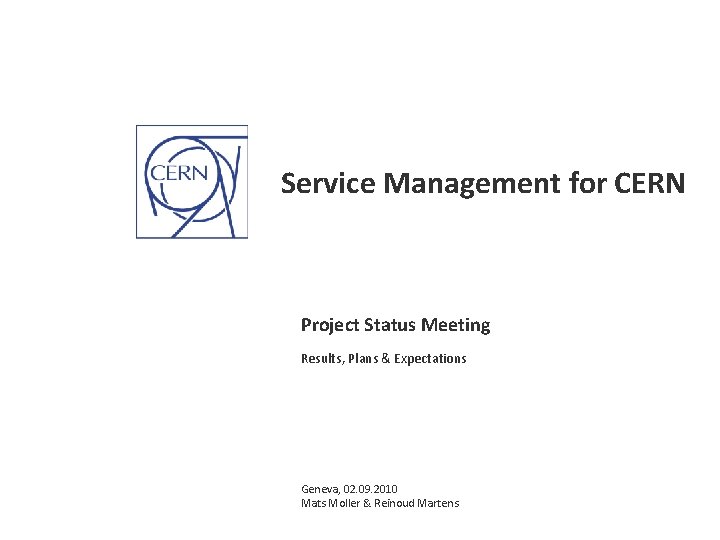 CERN

Service Management for CERN

Project Status Meeting

Results, Plans & Expectations

Geneva, 02.09.2010
Mats Moller & Reinoud Martens